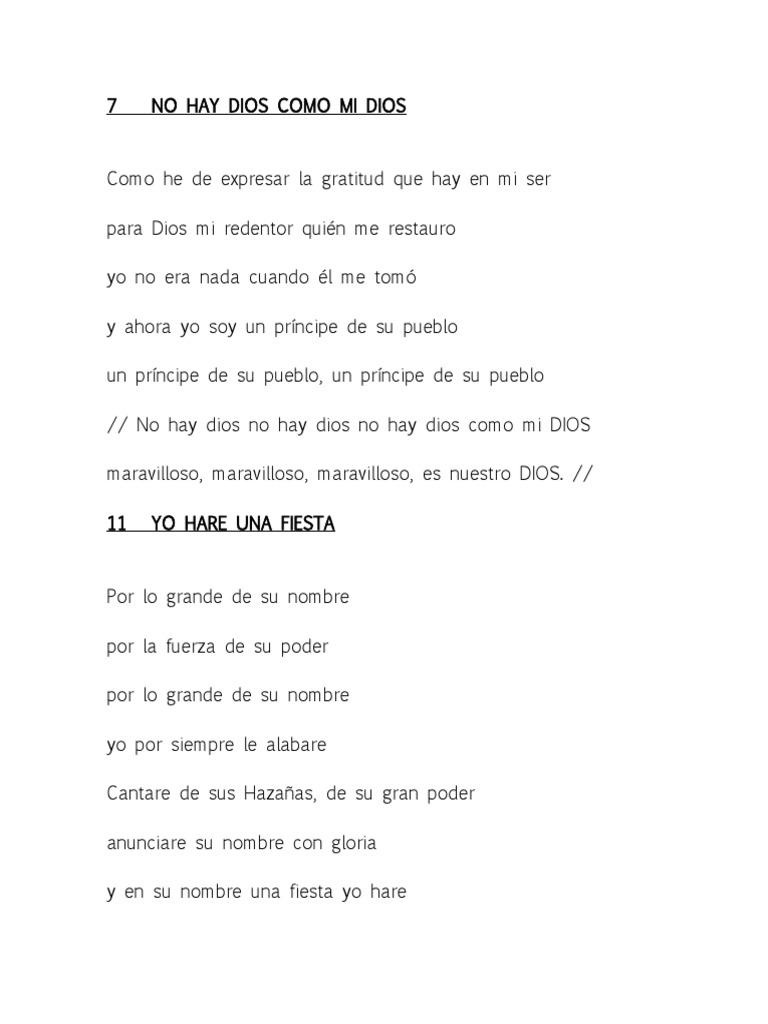 7 NO HAY DIOS COMO MI DIOS

Como he de expresar la gratitud que hay en mi ser

para Dios mi redentor quién me restauro

yo no era nada cuando él me tomó

y ahora yo soy un príncipe de su pueblo

un príncipe de su pueblo, un príncipe de su pueblo

// No hay dios no hay dios no hay dios como mi DIOS

maravilloso, maravilloso, maravilloso, es nuestro DIOS. //

11 YO HARE UNA FIESTA

Por lo grande de su nombre

por la fuerza de su poder

por lo grande de su nombre

yo por siempre le alabare

Cantare de sus Hazañas, de su gran poder

anunciare su nombre con gloria

y en su nombre una fiesta yo hare